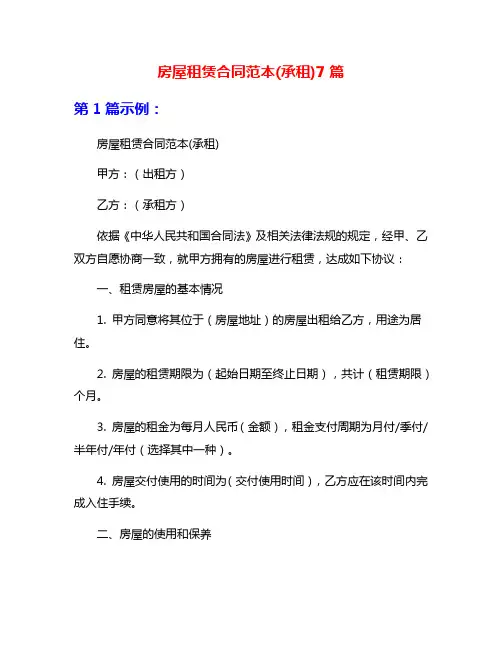 房屋租赁合同范本(承租)7 篇

第 1 篇示例：

房屋租赁合同范本(承租)

甲方：（出租方）

乙方：（承租方）

依据《中华人民共和国合同法》及相关法律法规的规定，经甲、乙双方自愿协商一致，就甲方拥有的房屋进行租赁，达成如下协议：

一、租赁房屋的基本情况

1. 甲方同意将其位于（房屋地址）的房屋出租给乙方，用途为居住。

2. 房屋的租赁期限为（起始日期至终止日期），共计（租赁期限）个月。

3. 房屋的租金为每月人民币（金额），租金支付周期为月付/季付/半年付/年付（选择其中一种）。

4. 房屋交付使用的时间为（交付使用时间），乙方应在该时间内完成入住手续。

二、房屋的使用和保养